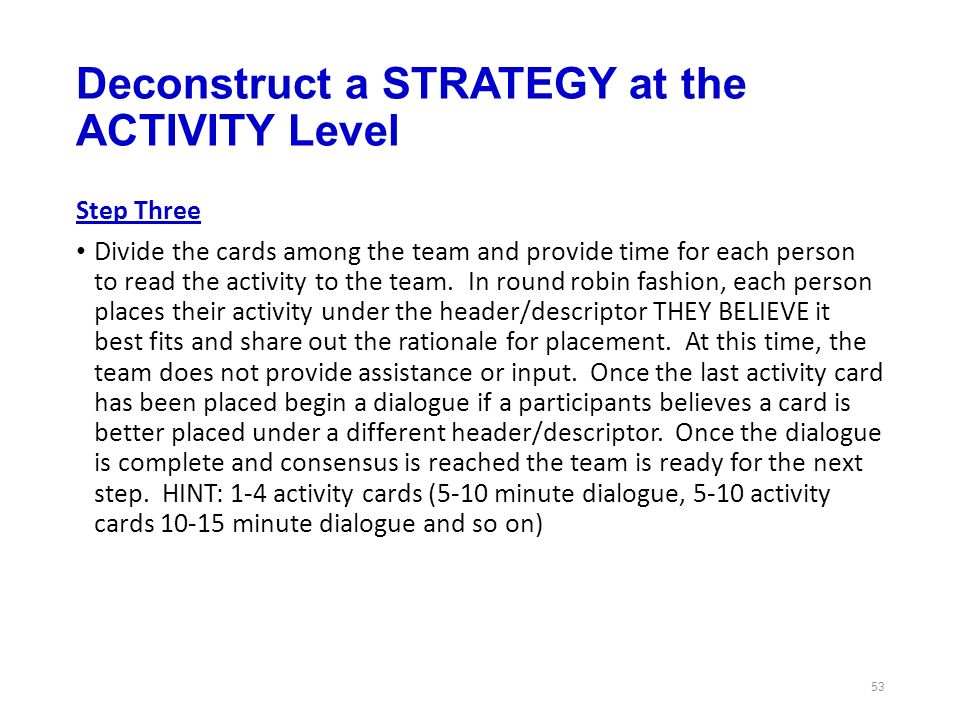 Deconstruct a STRATEGY at the ACTIVITY Level

Step Three

• Divide the cards among the team and provide time for each person to read the activity to the team. In round robin fashion, each person places their activity under the header/descriptor THEY BELIEVE it best fits and share out the rationale for placement. At this time, the team does not provide assistance or input. Once the last activity card has been placed begin a dialogue if a participants believes a card is better placed under a different header/descriptor. Once the dialogue is complete and consensus is reached the team is ready for the next step. HINT: 1-4 activity cards (5-10 minute dialogue, 5-10 activity cards 10-15 minute dialogue and so on)

53